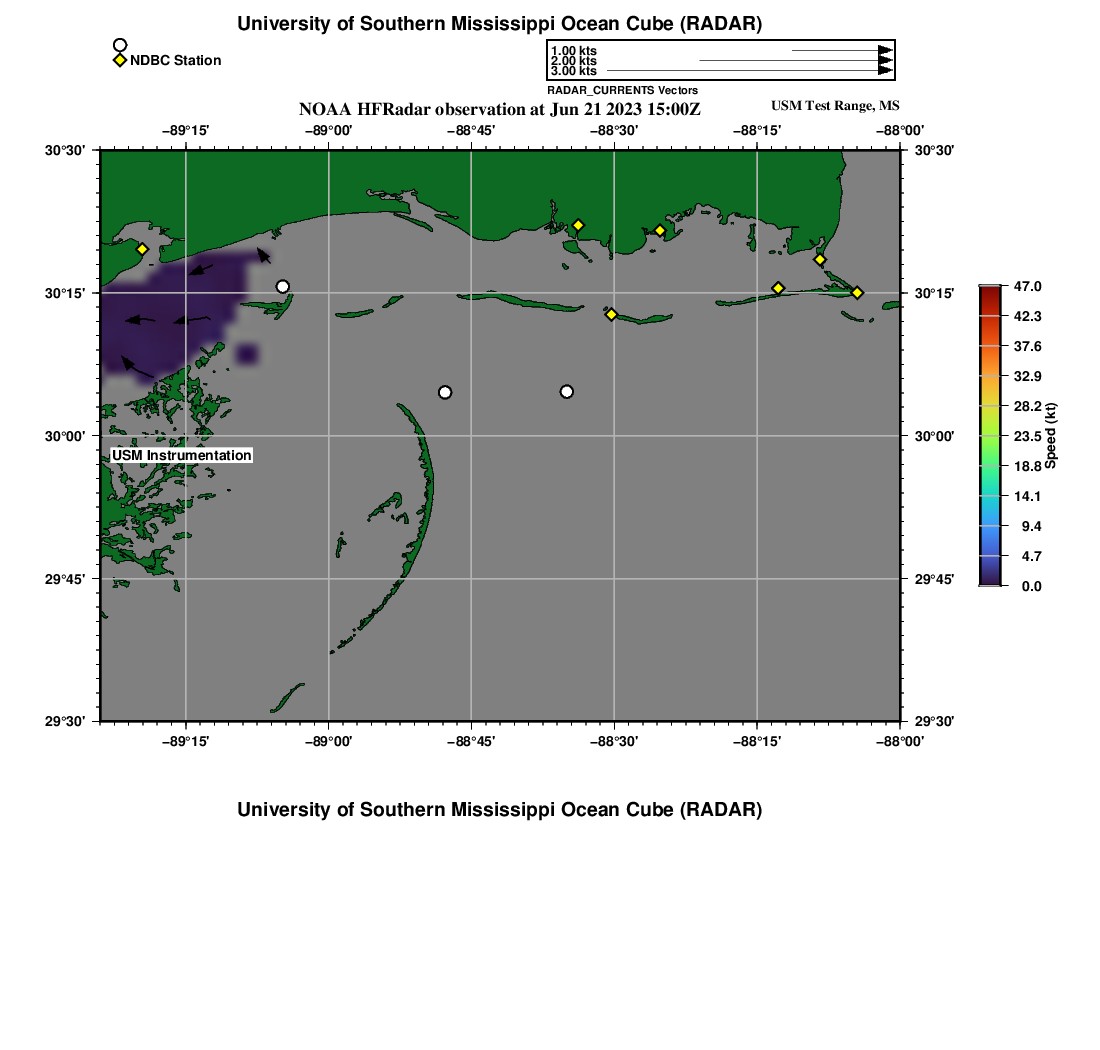 University of Southern Mississippi Ocean Cube (RADAR)

NDBC Station

1.00 kts
2.00 kts
3.00 kts
RADAR_CURRENTS Vectors

NOAA HFRadar observation at Jun 21 2023 15:00Z

USM Test Range, MS

−89°15' −89°00' −88°45' −88°30' −88°15' −88°00'

30°30' 30°15' 30°00' 29°45' 29°30'

30°30' 30°15' 30°00' 29°45' 29°30'

USM Instrumentation

−89°15' −89°00' −88°45' −88°30' −88°15' −88°00'

47.0
42.3
37.6
32.9
28.2
23.5
18.8
14.1
9.4
4.7
0.0
Speed (kt)

University of Southern Mississippi Ocean Cube (RADAR)